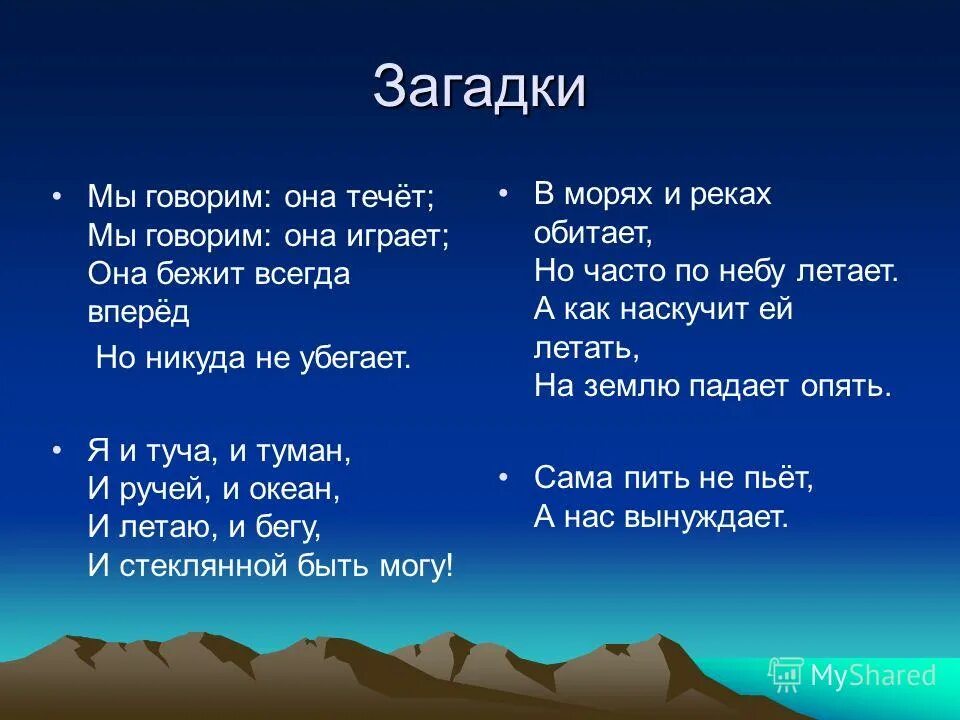 Загадки

• Мы говорим: она течёт;
Мы говорим: она играет;
Она бежит всегда вперёд
Но никуда не убегает.

• Я и туча, и туман,
И ручей, и океан,
И летаю, и бегу,
И стеклянной быть могу!

• В морях и реках обитает,
Но часто по небу летает.
А как наскучит ей летать,
На землю падает опять.

• Сама пить не пьёт,
А нас вынуждает.

MyShared